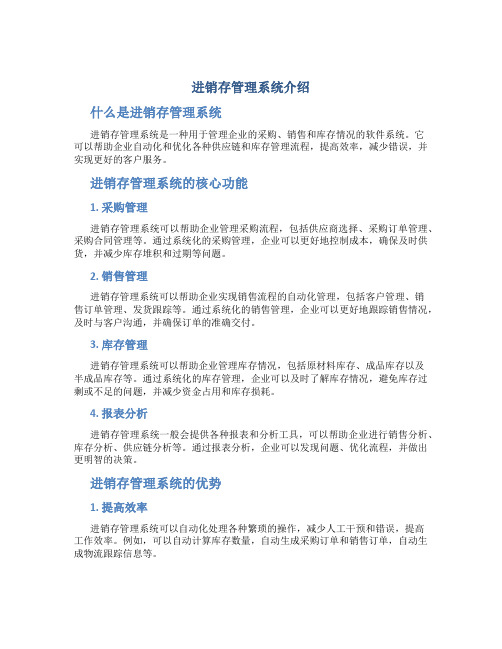 进销存管理系统介绍

什么是进销存管理系统

进销存管理系统是一种用于管理企业的采购、销售和库存情况的软件系统。它可以帮助企业自动化和优化各种供应链和库存管理流程，提高效率，减少错误，并实现更好的客户服务。

进销存管理系统的核心功能

1. 采购管理

进销存管理系统可以帮助企业管理采购流程，包括供应商选择、采购订单管理、采购合同管理等。通过系统化的采购管理，企业可以更好地控制成本，确保及时供货，并减少库存堆积和过期等问题。

2. 销售管理

进销存管理系统可以帮助企业实现销售流程的自动化管理，包括客户管理、销售订单管理、发货跟踪等。通过系统化的销售管理，企业可以更好地跟踪销售情况，及时与客户沟通，并确保订单的准确交付。

3. 库存管理

进销存管理系统可以帮助企业管理库存情况，包括原材料库存、成品库存以及半成品库存等。通过系统化的库存管理，企业可以及时了解库存情况，避免库存过剩或不足的问题，并减少资金占用和库存损耗。

4. 报表分析

进销存管理系统一般会提供各种报表和分析工具，可以帮助企业进行销售分析、库存分析、供应链分析等。通过报表分析，企业可以发现问题、优化流程，并做出更明智的决策。

进销存管理系统的优势

1. 提高效率

进销存管理系统可以自动化处理各种繁琐的操作，减少人工干预和错误，提高工作效率。例如，可以自动计算库存数量，自动生成采购订单和销售订单，自动生成物流跟踪信息等。